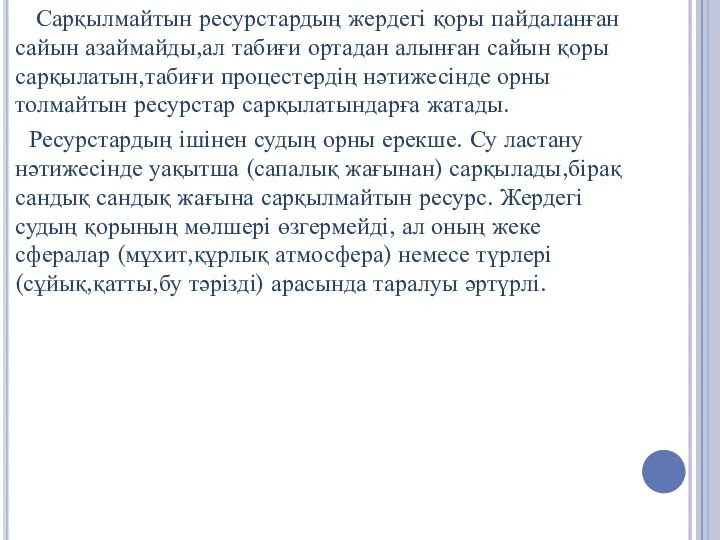 Сарқылмайтын ресурстардың жердегі қоры пайдаланған сайын азаймайды,ал табиғи ортадан алынған сайын қоры сарқылатын,табиғи процестердің нәтижесінде орны толмайтын ресурстар сарқылатындарға жатады.

Ресурстардың ішінен судың орны ерекше. Су ластану нәтижесінде уақытша (сапалық жағынан) сарқылады,бірақ сандық сандық жағына сарқылмайтын ресурс. Жердегі судың қорының мөлшері өзгермейді, ал оның жеке сфералар (мұхит,құрлық атмосфера) немесе түрлері (сұйық,қатты,бу тәрізді) арасында таралуы әртүрлі.